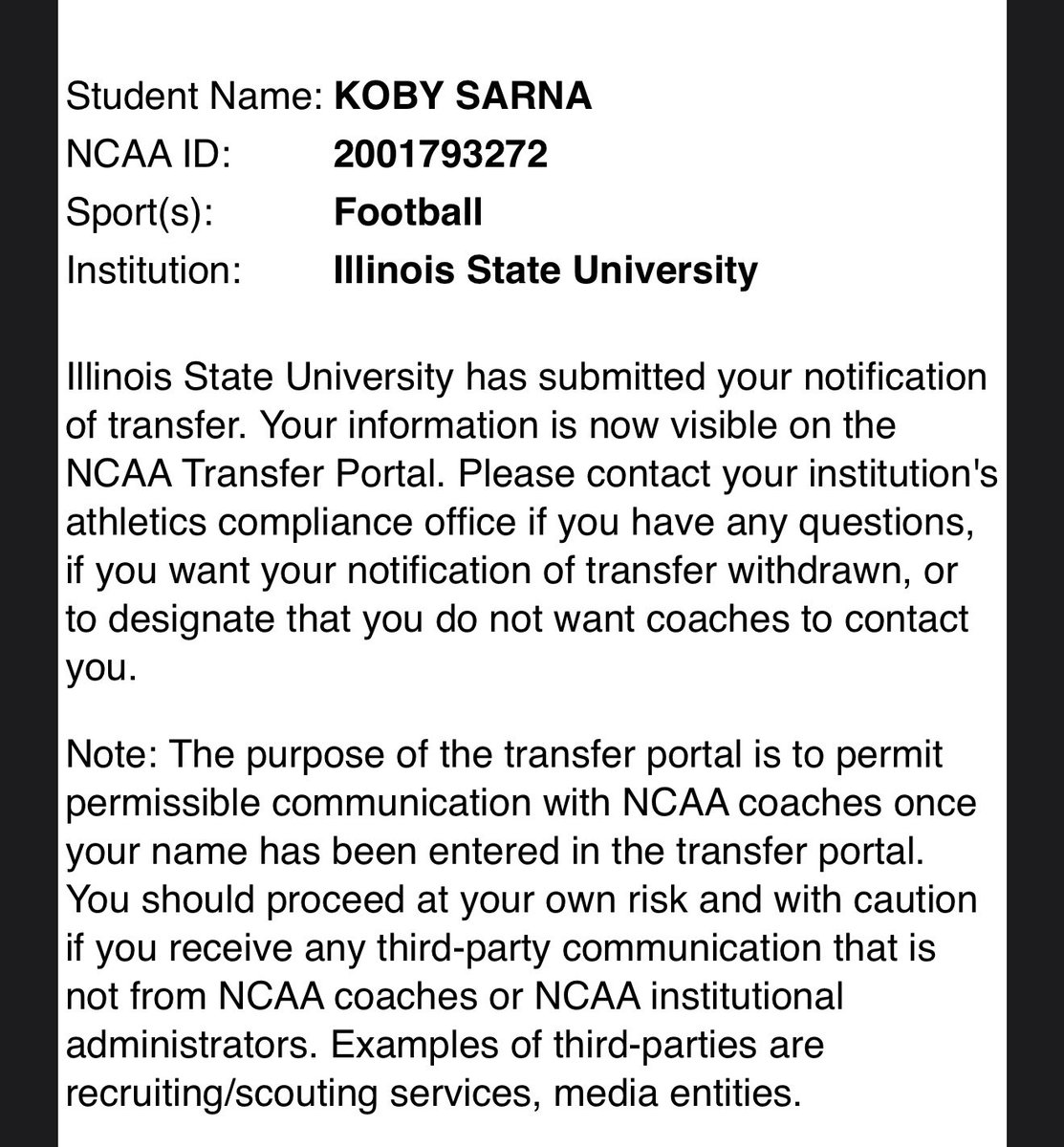 Student Name: KOBY SARNA
NCAA ID: 2001793272
Sport(s): Football
Institution: Illinois State University

Illinois State University has submitted your notification of transfer. Your information is now visible on the NCAA Transfer Portal. Please contact your institution's athletics compliance office if you have any questions, if you want your notification of transfer withdrawn, or to designate that you do not want coaches to contact you.

Note: The purpose of the transfer portal is to permit permissible communication with NCAA coaches once your name has been entered in the transfer portal. You should proceed at your own risk and with caution if you receive any third-party communication that is not from NCAA coaches or NCAA institutional administrators. Examples of third-parties are recruiting/scouting services, media entities.